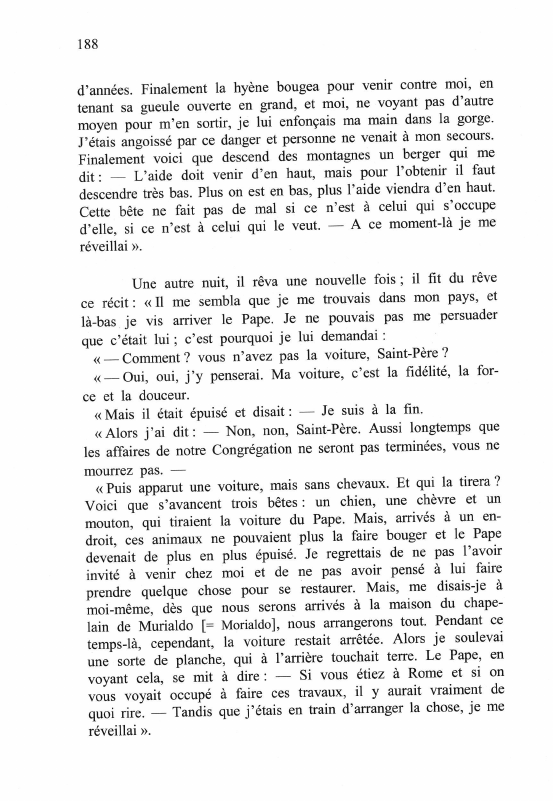 188

d'années. Finalement la hyène bougea pour venir contre moi, en tenant sa gueule ouverte en grand, et moi, ne voyant pas d'autre moyen pour m'en sortir, je lui enfonçais ma main dans la gorge. J'étais angoissé par ce danger et personne ne venait à mon secours. Finalement voici que descend des montagnes un berger qui me dit : — L'aide doit venir d'en haut, mais pour l'obtenir il faut descendre très bas. Plus on est en bas, plus l'aide viendra d'en haut. Cette bête ne fait pas de mal si ce n'est à celui qui s'occupe d'elle, si ce n'est à celui qui le veut. — A ce moment-là je me réveillai ».

Une autre nuit, il rêva une nouvelle fois ; il fit du rêve ce récit : « Il me sembla que je me trouvais dans mon pays, et là-bas je vis arriver le Pape. Je ne pouvais pas me persuader que c'était lui ; c'est pourquoi je lui demandai :
« — Comment ? vous n'avez pas la voiture, Saint-Père ?
« — Oui, oui, j'y penserai. Ma voiture, c'est la fidélité, la force et la douceur.
« Mais il était épuisé et disait : — Je suis à la fin.
« Alors j'ai dit : — Non, non, Saint-Père. Aussi longtemps que les affaires de notre Congrégation ne seront pas terminées, vous ne mourrez pas. —
« Puis apparut une voiture, mais sans chevaux. Et qui la tirera ? Voici que s'avancent trois bêtes : un chien, une chèvre et un mouton, qui tiraient la voiture du Pape. Mais, arrivés à un endroit, ces animaux ne pouvaient plus la faire bouger et le Pape devenait de plus en plus épuisé. Je regrettais de ne pas l'avoir invité à venir chez moi et de ne pas avoir pensé à lui faire prendre quelque chose pour se restaurer. Mais, me disais-je à moi-même, dès que nous serons arrivés à la maison du chapelain de Murialdo [= Morialdo], nous arrangerons tout. Pendant ce temps-là, cependant, la voiture restait arrêtée. Alors je soulevai une sorte de planche, qui à l'arrière touchait terre. Le Pape, en voyant cela, se mit à dire : — Si vous étiez à Rome et si on vous voyait occupé à faire ces travaux, il y aurait vraiment de quoi rire. — Tandis que j'étais en train d'arranger la chose, je me réveillai ».